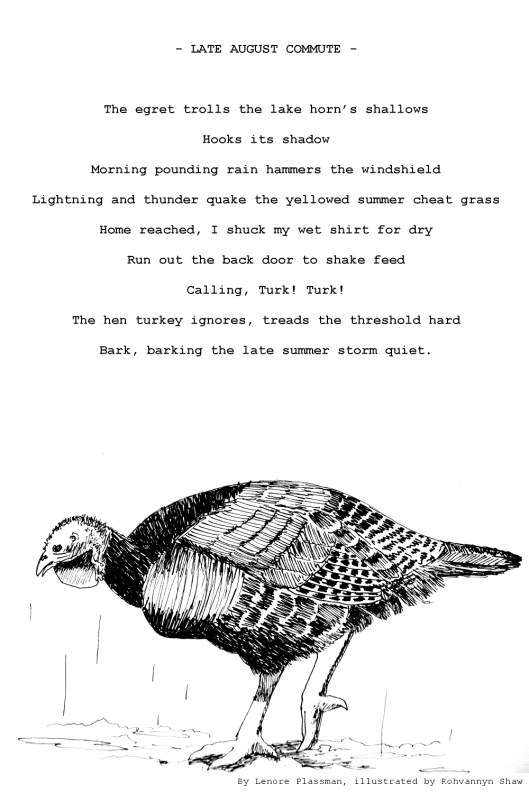 - LATE AUGUST COMMUTE -

The egret trolls the lake horn's shallows

Hooks its shadow

Morning pounding rain hammers the windshield

Lightning and thunder quake the yellowed summer cheat grass

Home reached, I shuck my wet shirt for dry

Run out the back door to shake feed

Calling, Turk! Turk!

The hen turkey ignores, treads the threshold hard

Bark, barking the late summer storm quiet.

By Lenore Plassman, illustrated by Rohvannyn Shaw